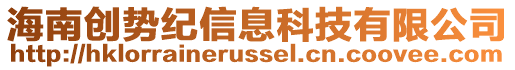 海南创势纪信息科技有限公司
http://hklorrainerussel.cn.coovee.com